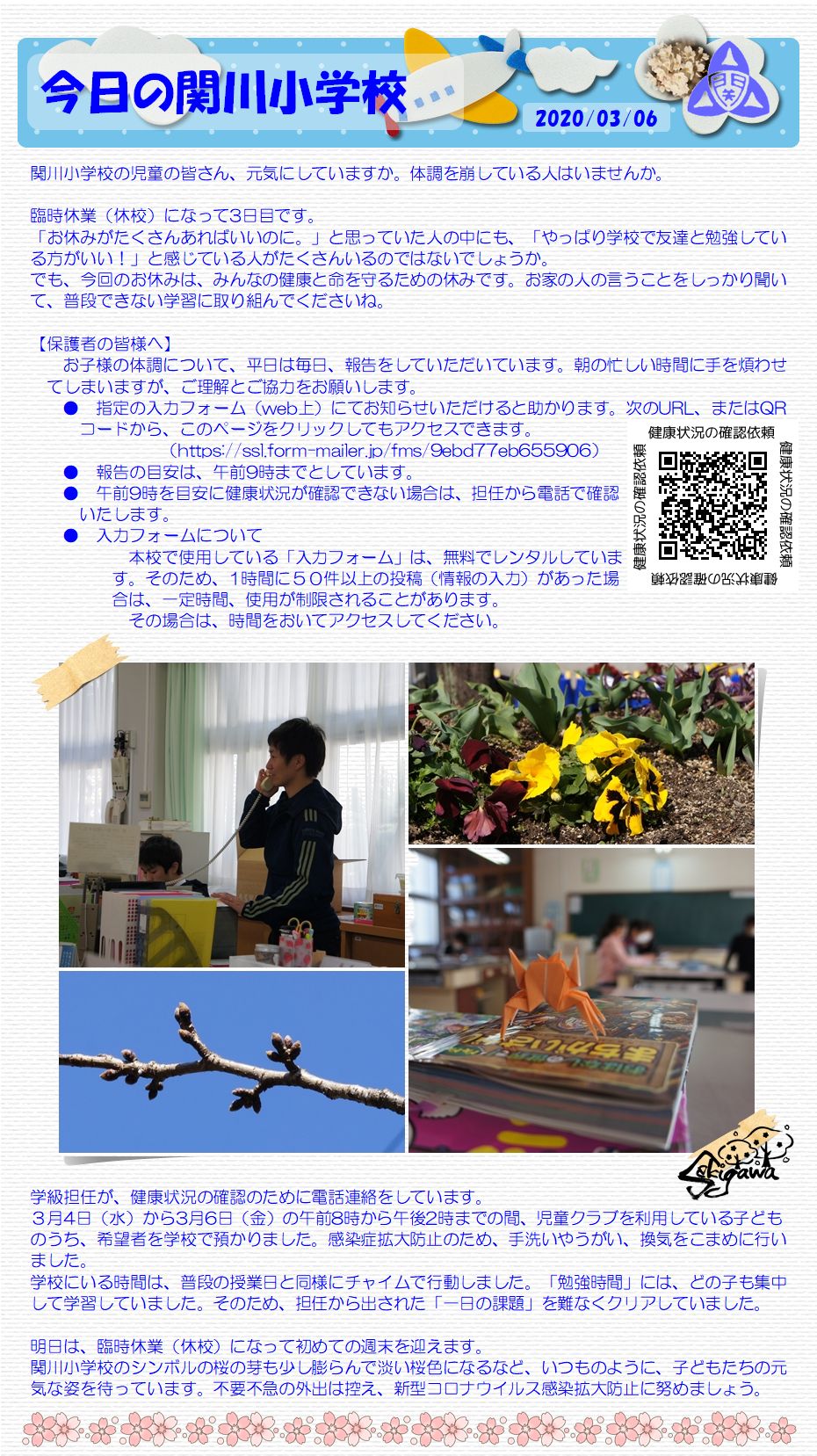 今日の関川小学校

2020/03/06

関川小学校の児童の皆さん、元気にしていますか。体調を崩している人はいませんか。

臨時休業（休校）になって3日目です。
「お休みがたくさんあればいいのに。」と思っていた人の中にも、「やっぱり学校で友達と勉強している方がいい！」と感じている人がたくさんいるのではないでしょうか。
でも、今回のお休みは、みんなの健康と命を守るための休みです。お家の人の言うことをしっかり聞いて、普段できない学習に取り組んでくださいね。

【保護者の皆様へ】
お子様の体調について、平日は毎日、報告をしていただいています。朝の忙しい時間に手を煩わせてしまいますが、ご理解とご協力をお願いします。
● 指定の入力フォーム（web上）にてお知らせいただけると助かります。次のURL、またはQRコードから、このページをクリックしてもアクセスできます。
（https://ssl.form-mailer.jp/fms/9ebd77eb655906）
● 報告の目安は、午前9時までとしています。
● 午前9時を目安に健康状況が確認できない場合は、担任から電話で確認いたします。
● 入力フォームについて
本校で使用している「入力フォーム」は、無料でレンタルしています。そのため、1時間に５０件以上の投稿（情報の入力）があった場合は、一定時間、使用が制限されることがあります。
その場合は、時間をおいてアクセスしてください。

健康状況の確認依頼
健康状況の確認依頼
健康状況の確認依頼
健康状況の確認依頼

Sekigawa

学級担任が、健康状況の確認のために電話連絡をしています。
３月4日（水）から3月6日（金）の午前8時から午後2時までの間、児童クラブを利用している子どものうち、希望者を学校で預かりました。感染症拡大防止のため、手洗いやうがい、換気をこまめに行いました。
学校にいる時間は、普段の授業日と同様にチャイムで行動しました。「勉強時間」には、どの子も集中して学習していました。そのため、担任から出された「一日の課題」を難なくクリアしていました。

明日は、臨時休業（休校）になって初めての週末を迎えます。
関川小学校のシンボルの桜の芽も少し膨らんで淡い桜色になるなど、いつものように、子どもたちの元気な姿を待っています。不要不急の外出は控え、新型コロナウイルス感染拡大防止に努めましょう。